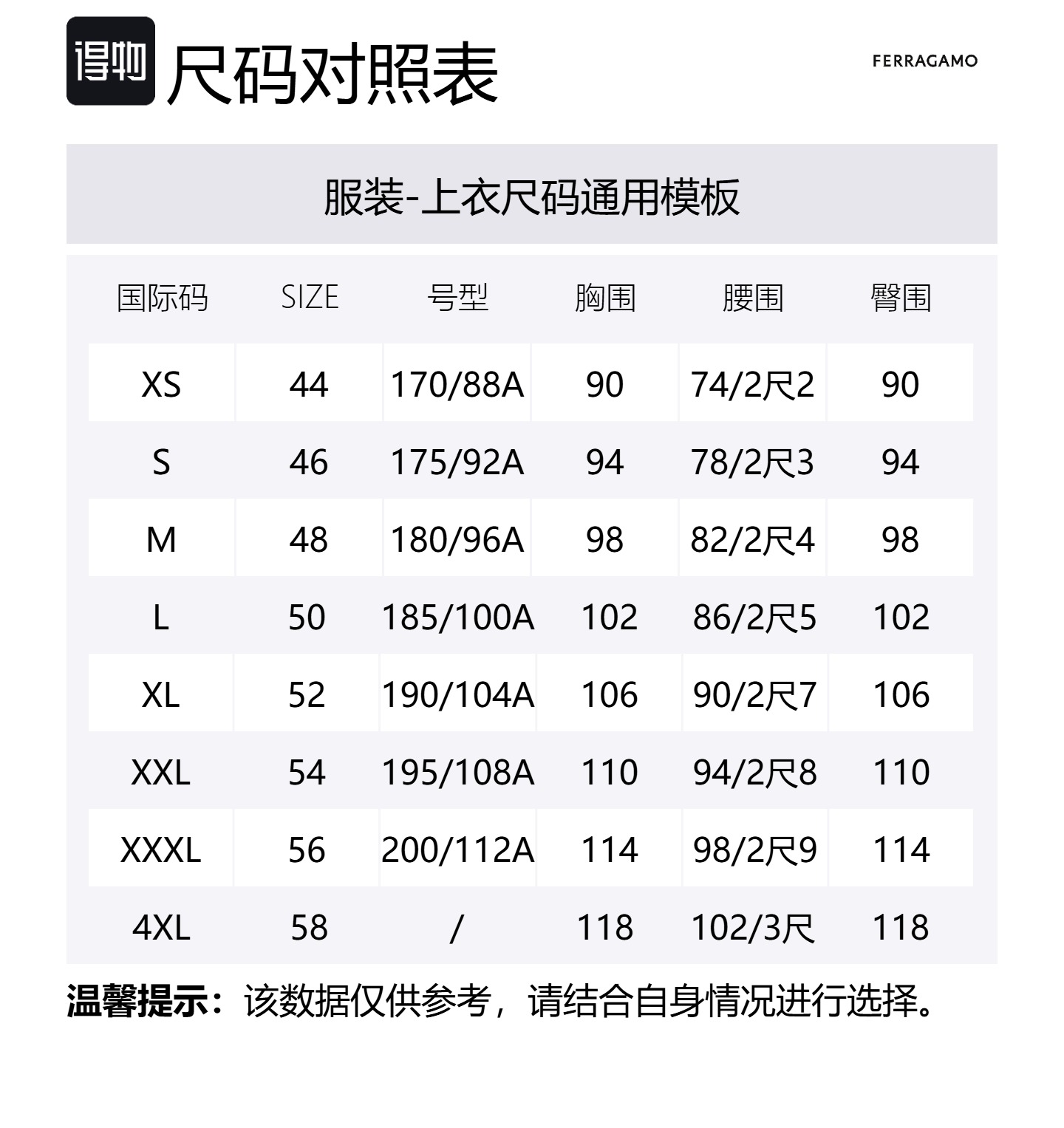 得物 尺码对照表

FERRAGAMO

服装-上衣尺码通用模板

| 国际码 | SIZE | 号型 | 胸围 | 腰围 | 臀围 |
|---|---|---|---|---|---|
| XS | 44 | 170/88A | 90 | 74/2尺2 | 90 |
| S | 46 | 175/92A | 94 | 78/2尺3 | 94 |
| M | 48 | 180/96A | 98 | 82/2尺4 | 98 |
| L | 50 | 185/100A | 102 | 86/2尺5 | 102 |
| XL | 52 | 190/104A | 106 | 90/2尺7 | 106 |
| XXL | 54 | 195/108A | 110 | 94/2尺8 | 110 |
| XXXL | 56 | 200/112A | 114 | 98/2尺9 | 114 |
| 4XL | 58 | / | 118 | 102/3尺 | 118 |

温馨提示：该数据仅供参考，请结合自身情况进行选择。